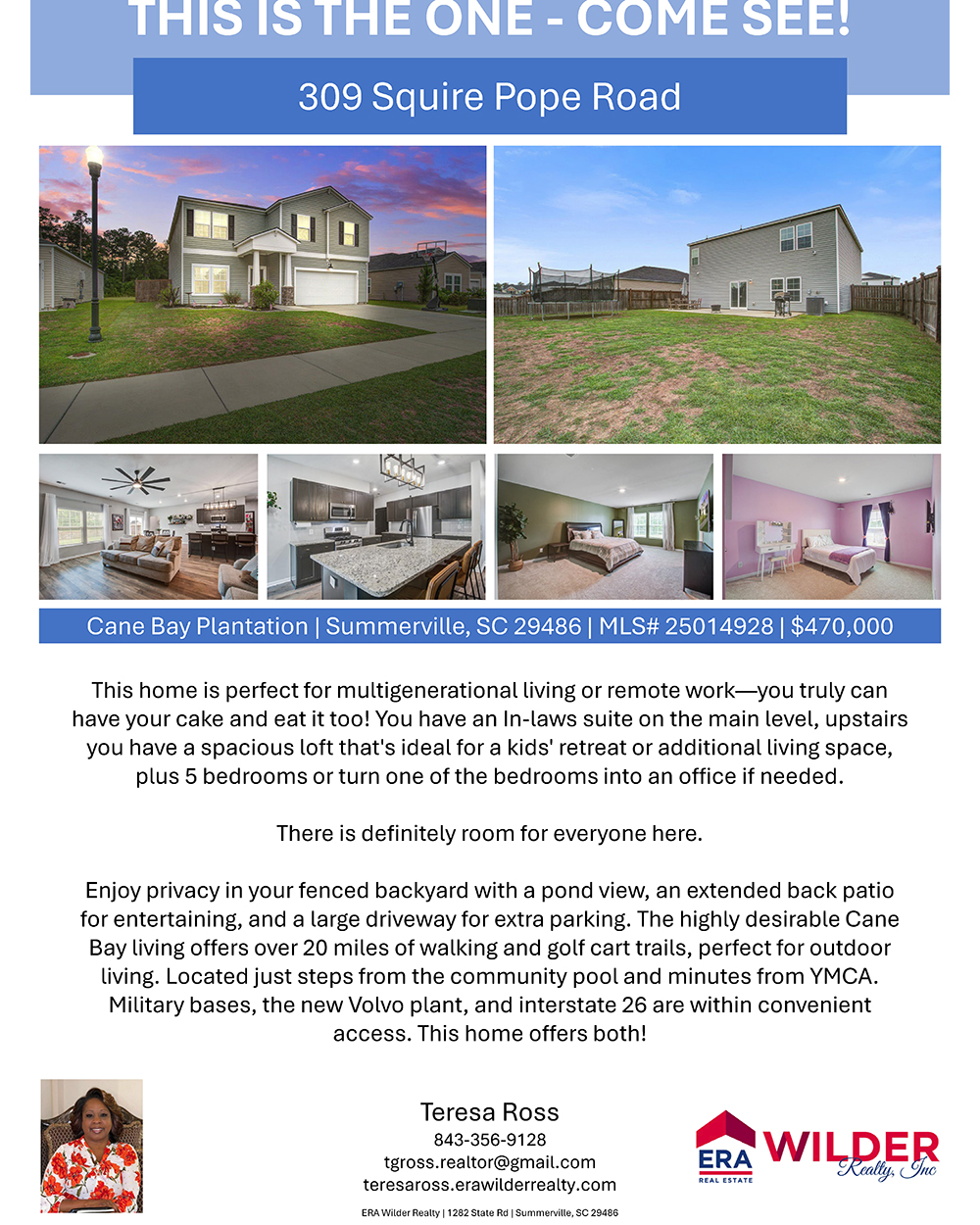 THIS IS THE ONE - COME SEE!

309 Squire Pope Road

Cane Bay Plantation | Summerville, SC 29486 | MLS# 25014928 | $470,000

This home is perfect for multigenerational living or remote work—you truly can have your cake and eat it too! You have an In-laws suite on the main level, upstairs you have a spacious loft that's ideal for a kids' retreat or additional living space, plus 5 bedrooms or turn one of the bedrooms into an office if needed.

There is definitely room for everyone here.

Enjoy privacy in your fenced backyard with a pond view, an extended back patio for entertaining, and a large driveway for extra parking. The highly desirable Cane Bay living offers over 20 miles of walking and golf cart trails, perfect for outdoor living. Located just steps from the community pool and minutes from YMCA. Military bases, the new Volvo plant, and interstate 26 are within convenient access. This home offers both!

Teresa Ross
843-356-9128
tgross.realtor@gmail.com
teresaross.erawilderrealty.com

ERA Wilder Realty | 1282 State Rd | Summerville, SC 29486

ERA REAL ESTATE WILDER Realty, Inc